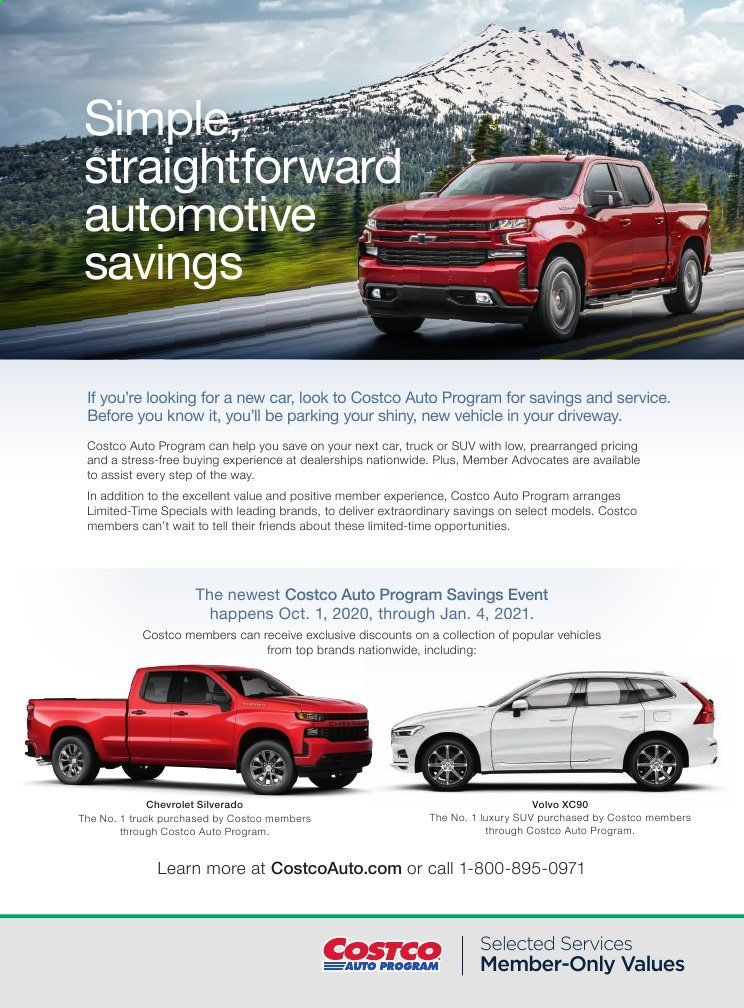 Simple, straightforward automotive savings

If you're looking for a new car, look to Costco Auto Program for savings and service. Before you know it, you'll be parking your shiny, new vehicle in your driveway.

Costco Auto Program can help you save on your next car, truck or SUV with low, prearranged pricing and a stress-free buying experience at dealerships nationwide. Plus, Member Advocates are available to assist every step of the way.

In addition to the excellent value and positive member experience, Costco Auto Program arranges Limited-Time Specials with leading brands, to deliver extraordinary savings on select models. Costco members can't wait to tell their friends about these limited-time opportunities.

The newest Costco Auto Program Savings Event happens Oct. 1, 2020, through Jan. 4, 2021.

Costco members can receive exclusive discounts on a collection of popular vehicles from top brands nationwide, including:

Chevrolet Silverado
The No. 1 truck purchased by Costco members through Costco Auto Program.

Volvo XC90
The No. 1 luxury SUV purchased by Costco members through Costco Auto Program.

Learn more at CostcoAuto.com or call 1-800-895-0971

COSTCO AUTO PROGRAM

Selected Services
Member-Only Values